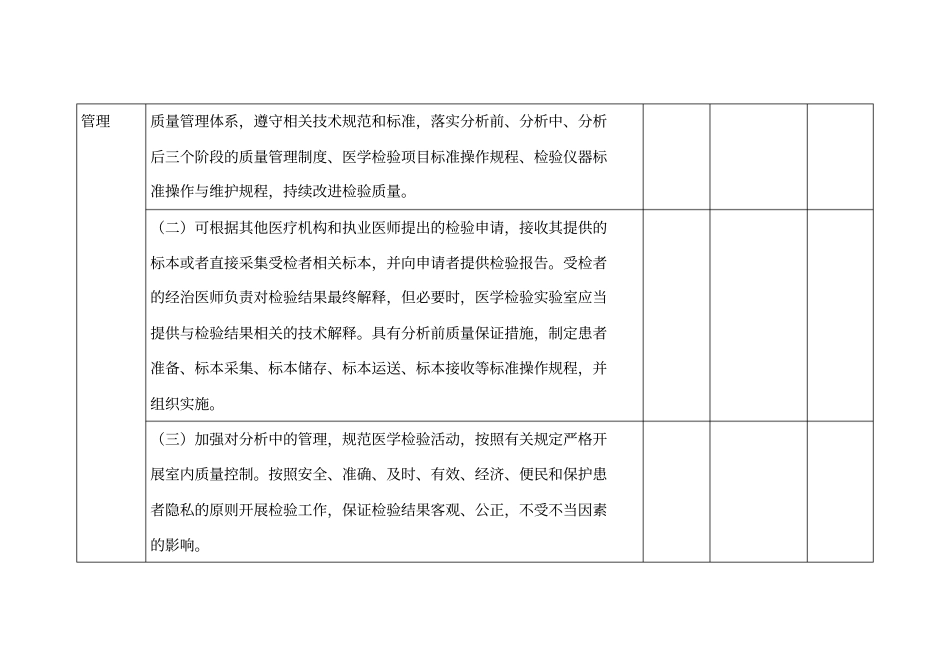 | 管理 | 质量管理体系，遵守相关技术规范和标准，落实分析前、分析中、分析后三个阶段的质量管理制度、医学检验项目标准操作规程、检验仪器标准操作与维护规程，持续改进检验质量。 | | | |
|---|---|---|---|---|
| | （二）可根据其他医疗机构和执业医师提出的检验申请，接收其提供的标本或者直接采集受检者相关标本，并向申请者提供检验报告。受检者的经治医师负责对检验结果最终解释，但必要时，医学检验实验室应当提供与检验结果相关的技术解释。具有分析前质量保证措施，制定患者准备、标本采集、标本储存、标本运送、标本接收等标准操作规程，并组织实施。 | | | |
| | （三）加强对分析中的管理，规范医学检验活动，按照有关规定严格开展室内质量控制。按照安全、准确、及时、有效、经济、便民和保护患者隐私的原则开展检验工作，保证检验结果客观、公正，不受不当因素的影响。 | | | |